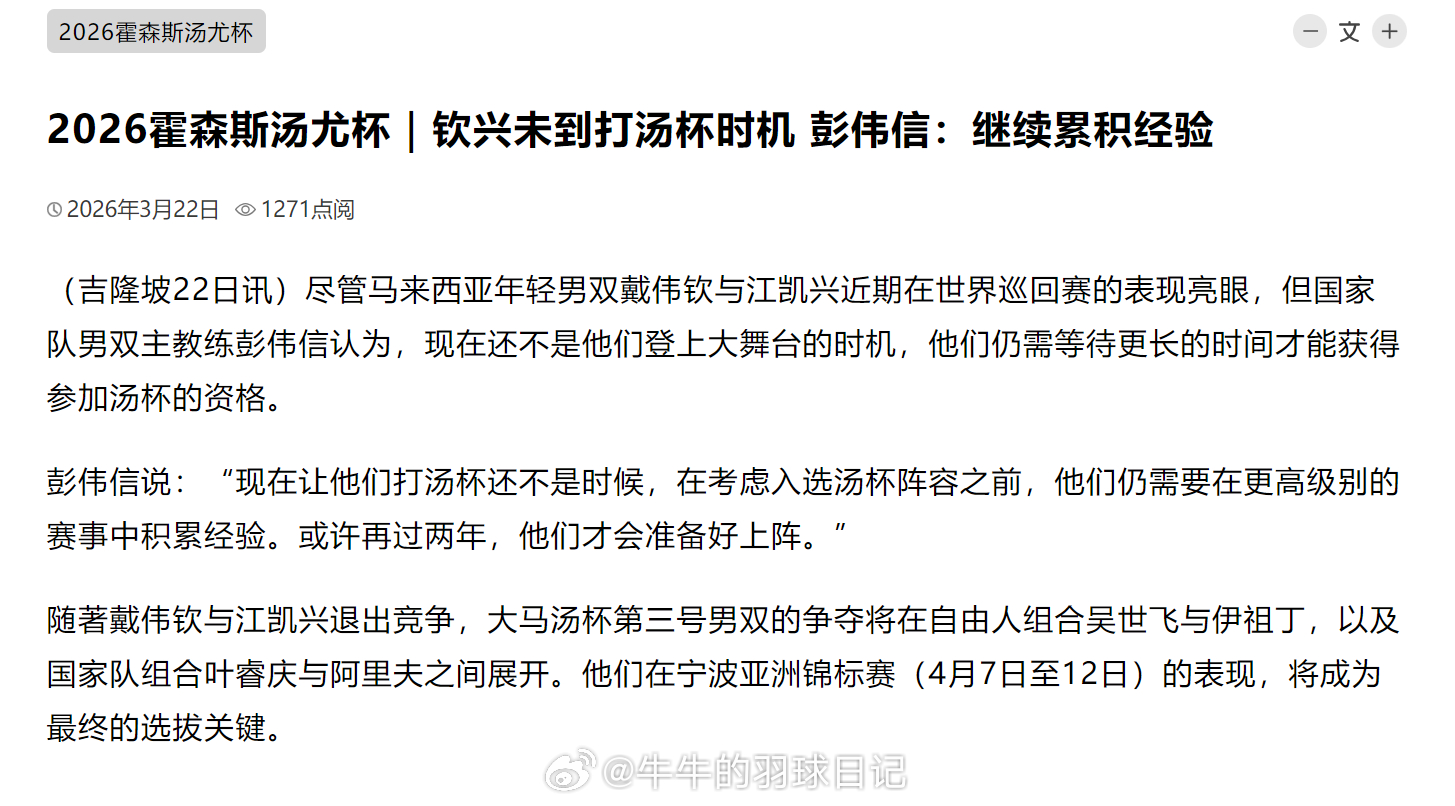 2026霍森斯汤尤杯

− 文 +

2026霍森斯汤尤杯｜钦兴未到打汤杯时机 彭伟信：继续累积经验

2026年3月22日 1271点阅

（吉隆坡22日讯）尽管马来西亚年轻男双戴伟钦与江凯兴近期在世界巡回赛的表现亮眼，但国家队男双主教练彭伟信认为，现在还不是他们登上大舞台的时机，他们仍需等待更长的时间才能获得参加汤杯的资格。

彭伟信说：“现在让他们打汤杯还不是时候，在考虑入选汤杯阵容之前，他们仍需要在更高级别的赛事中积累经验。或许再过两年，他们才会准备好上阵。”

随著戴伟钦与江凯兴退出竞争，大马汤杯第三号男双的争夺将在自由人组合吴世飞与伊祖丁，以及国家队组合叶睿庆与阿里夫之间展开。他们在宁波亚洲锦标赛（4月7日至12日）的表现，将成为最终的选拔关键。

@牛牛的羽球日记